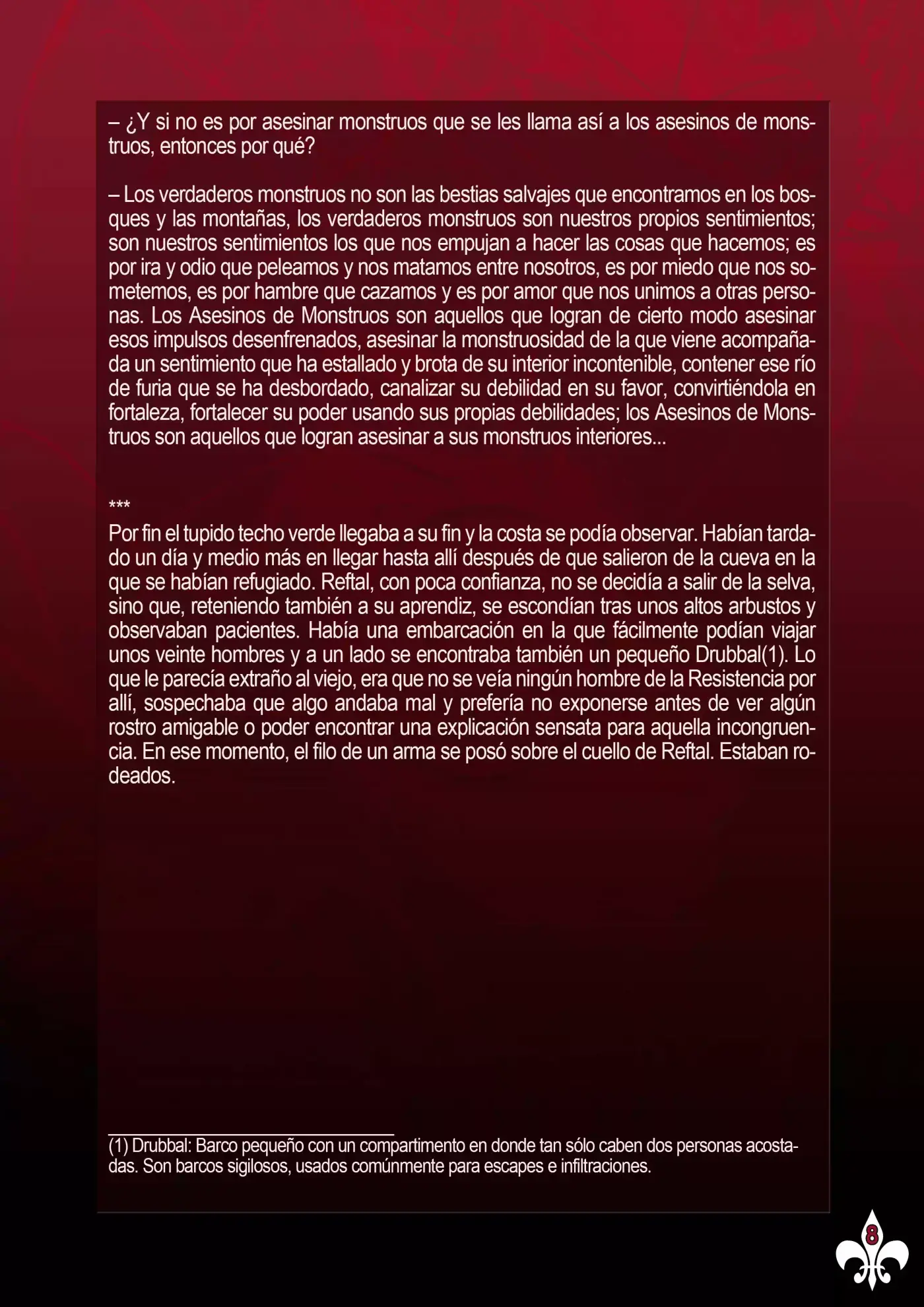 – ¿Y si no es por asesinar monstruos que se les llama así a los asesinos de monstruos, entonces por qué?

– Los verdaderos monstruos no son las bestias salvajes que encontramos en los bosques y las montañas, los verdaderos monstruos son nuestros propios sentimientos; son nuestros sentimientos los que nos empujan a hacer las cosas que hacemos; es por ira y odio que peleamos y nos matamos entre nosotros, es por miedo que nos sometemos, es por hambre que cazamos y es por amor que nos unimos a otras personas. Los Asesinos de Monstruos son aquellos que logran de cierto modo asesinar esos impulsos desenfrenados, asesinar la monstruosidad de la que viene acompañada un sentimiento que ha estallado y brota de su interior incontenible, contener ese río de furia que se ha desbordado, canalizar su debilidad en su favor, convirtiéndola en fortaleza, fortalecer su poder usando sus propias debilidades; los Asesinos de Monstruos son aquellos que logran asesinar a sus monstruos interiores...

***

Por fin el tupido techo verde llegaba a su fin y la costa se podía observar. Habían tardado un día y medio más en llegar hasta allí después de que salieron de la cueva en la que se habían refugiado. Reftal, con poca confianza, no se decidía a salir de la selva, sino que, reteniendo también a su aprendiz, se escondían tras unos altos arbustos y observaban pacientes. Había una embarcación en la que fácilmente podían viajar unos veinte hombres y a un lado se encontraba también un pequeño Drubbal(1). Lo que le parecía extraño al viejo, era que no se veía ningún hombre de la Resistencia por allí, sospechaba que algo andaba mal y prefería no exponerse antes de ver algún rostro amigable o poder encontrar una explicación sensata para aquella incongruencia. En ese momento, el filo de un arma se posó sobre el cuello de Reftal. Estaban rodeados.

(1) Drubbal: Barco pequeño con un compartimento en donde tan sólo caben dos personas acostadas. Son barcos sigilosos, usados comúnmente para escapes e infiltraciones.

8